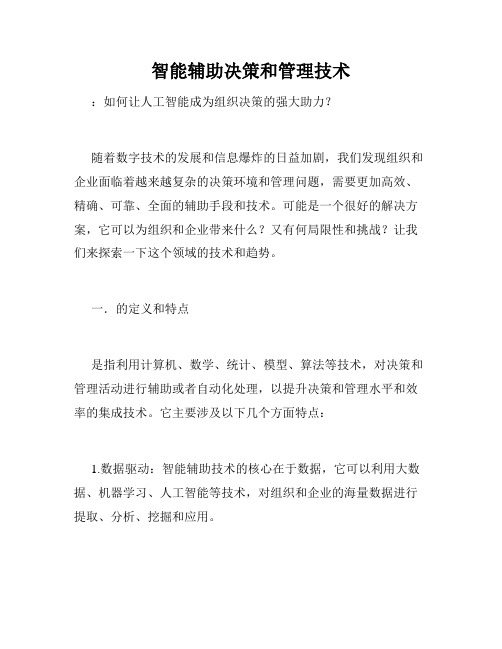 智能辅助决策和管理技术

：如何让人工智能成为组织决策的强大助力？

随着数字技术的发展和信息爆炸的日益加剧，我们发现组织和企业面临着越来越复杂的决策环境和管理问题，需要更加高效、精确、可靠、全面的辅助手段和技术。可能是一个很好的解决方案，它可以为组织和企业带来什么？又有何局限性和挑战？让我们来探索一下这个领域的技术和趋势。

一．的定义和特点

是指利用计算机、数学、统计、模型、算法等技术，对决策和管理活动进行辅助或者自动化处理，以提升决策和管理水平和效率的集成技术。它主要涉及以下几个方面特点：

1.数据驱动：智能辅助技术的核心在于数据，它可以利用大数据、机器学习、人工智能等技术，对组织和企业的海量数据进行提取、分析、挖掘和应用。